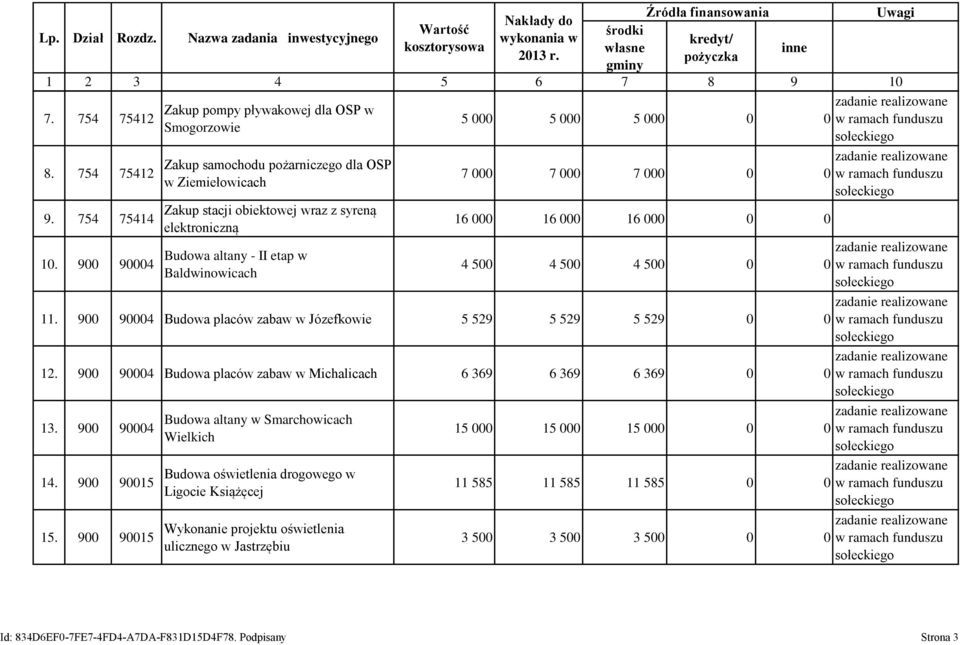 | Lp. | Dział | Rozdz. | Nazwa zadania inwestycyjnego | Wartość kosztorysowa | Nakłady do wykonania w 2013 r. | Źródła finansowania: środki własne gminy | Źródła finansowania: kredyt/ pożyczka | Źródła finansowania: inne | Uwagi |
|---|---|---|---|---|---|---|---|---|---|
| 1 | 2 | 3 | 4 | 5 | 6 | 7 | 8 | 9 | 10 |
| 7. | 754 | 75412 | Zakup pompy pływakowej dla OSP w Smogorzowie | 5 000 | 5 000 | 5 000 | 0 | 0 | zadanie realizowane w ramach funduszu sołeckiego |
| 8. | 754 | 75412 | Zakup samochodu pożarniczego dla OSP w Ziemiełowicach | 7 000 | 7 000 | 7 000 | 0 | 0 | zadanie realizowane w ramach funduszu sołeckiego |
| 9. | 754 | 75414 | Zakup stacji obiektowej wraz z syreną elektroniczną | 16 000 | 16 000 | 16 000 | 0 | 0 | |
| 10. | 900 | 90004 | Budowa altany - II etap w Baldwinowicach | 4 500 | 4 500 | 4 500 | 0 | 0 | zadanie realizowane w ramach funduszu sołeckiego |
| 11. | 900 | 90004 | Budowa placów zabaw w Józefkowie | 5 529 | 5 529 | 5 529 | 0 | 0 | zadanie realizowane w ramach funduszu sołeckiego |
| 12. | 900 | 90004 | Budowa placów zabaw w Michalicach | 6 369 | 6 369 | 6 369 | 0 | 0 | zadanie realizowane w ramach funduszu sołeckiego |
| 13. | 900 | 90004 | Budowa altany w Smarchowicach Wielkich | 15 000 | 15 000 | 15 000 | 0 | 0 | zadanie realizowane w ramach funduszu sołeckiego |
| 14. | 900 | 90015 | Budowa oświetlenia drogowego w Ligocie Książęcej | 11 585 | 11 585 | 11 585 | 0 | 0 | zadanie realizowane w ramach funduszu sołeckiego |
| 15. | 900 | 90015 | Wykonanie projektu oświetlenia ulicznego w Jastrzębiu | 3 500 | 3 500 | 3 500 | 0 | 0 | zadanie realizowane w ramach funduszu sołeckiego |

Id: 834D6EF0-7FE7-4FD4-A7DA-F831D15D4F78. Podpisany

Strona 3